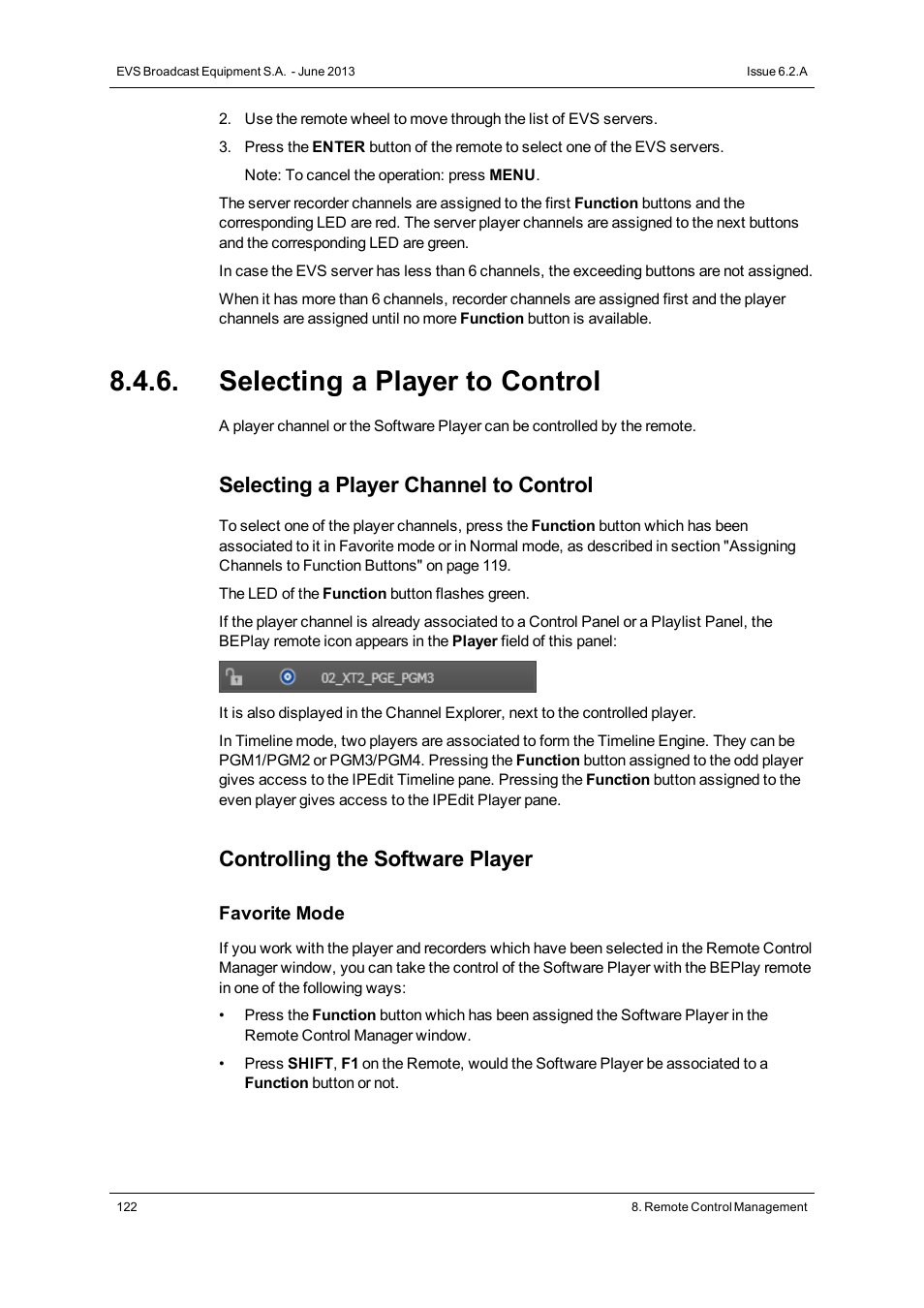 EVS Broadcast Equipment S.A. - June 2013

Issue 6.2.A

2. Use the remote wheel to move through the list of EVS servers.

3. Press the ENTER button of the remote to select one of the EVS servers.

Note: To cancel the operation: press MENU.

The server recorder channels are assigned to the first Function buttons and the corresponding LED are red. The server player channels are assigned to the next buttons and the corresponding LED are green.

In case the EVS server has less than 6 channels, the exceeding buttons are not assigned.

When it has more than 6 channels, recorder channels are assigned first and the player channels are assigned until no more Function button is available.

8.4.6. Selecting a Player to Control

A player channel or the Software Player can be controlled by the remote.

Selecting a Player Channel to Control

To select one of the player channels, press the Function button which has been associated to it in Favorite mode or in Normal mode, as described in section "Assigning Channels to Function Buttons" on page 119.

The LED of the Function button flashes green.

If the player channel is already associated to a Control Panel or a Playlist Panel, the BEPlay remote icon appears in the Player field of this panel:

02_XT2_PGE_PGM3

It is also displayed in the Channel Explorer, next to the controlled player.

In Timeline mode, two players are associated to form the Timeline Engine. They can be PGM1/PGM2 or PGM3/PGM4. Pressing the Function button assigned to the odd player gives access to the IPEdit Timeline pane. Pressing the Function button assigned to the even player gives access to the IPEdit Player pane.

Controlling the Software Player

Favorite Mode

If you work with the player and recorders which have been selected in the Remote Control Manager window, you can take the control of the Software Player with the BEPlay remote in one of the following ways:

• Press the Function button which has been assigned the Software Player in the Remote Control Manager window.

• Press SHIFT, F1 on the Remote, would the Software Player be associated to a Function button or not.

122

8. Remote Control Management